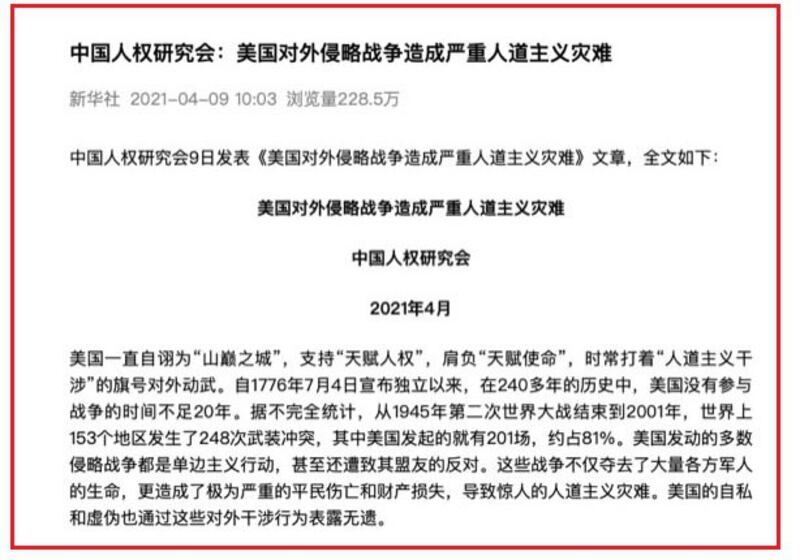 中国人权研究会：美国对外侵略战争造成严重人道主义灾难

新华社 2021-04-09 10:03 浏览量228.5万

中国人权研究会9日发表《美国对外侵略战争造成严重人道主义灾难》文章，全文如下：

美国对外侵略战争造成严重人道主义灾难

中国人权研究会

2021年4月

美国一直自诩为“山巅之城”，支持“天赋人权”，肩负“天赋使命”，时常打着“人道主义干涉”的旗号对外动武。自1776年7月4日宣布独立以来，在240多年的历史中，美国没有参与战争的时间不足20年。据不完全统计，从1945年第二次世界大战结束到2001年，世界上153个地区发生了248次武装冲突，其中美国发起的就有201场，约占81%。美国发动的多数侵略战争都是单边主义行动，甚至还遭致其盟友的反对。这些战争不仅夺去了大量各方军人的生命，更造成了极为严重的平民伤亡和财产损失，导致惊人的人道主义灾难。美国的自私和虚伪也通过这些对外干涉行为表露无遗。